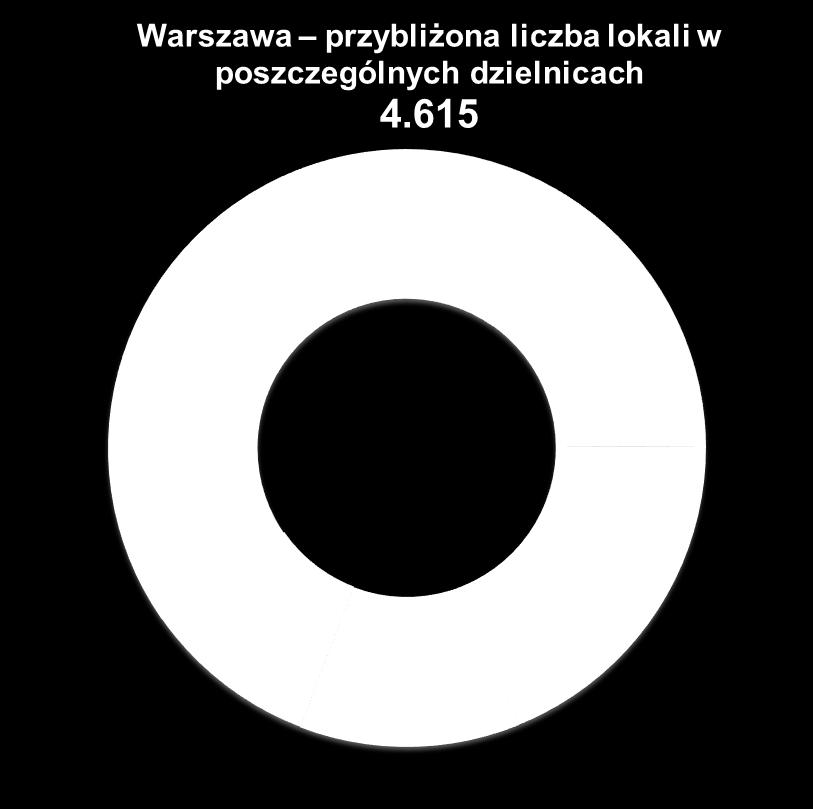 Warszawa – przybliżona liczba lokali w poszczególnych dzielnicach
4.615